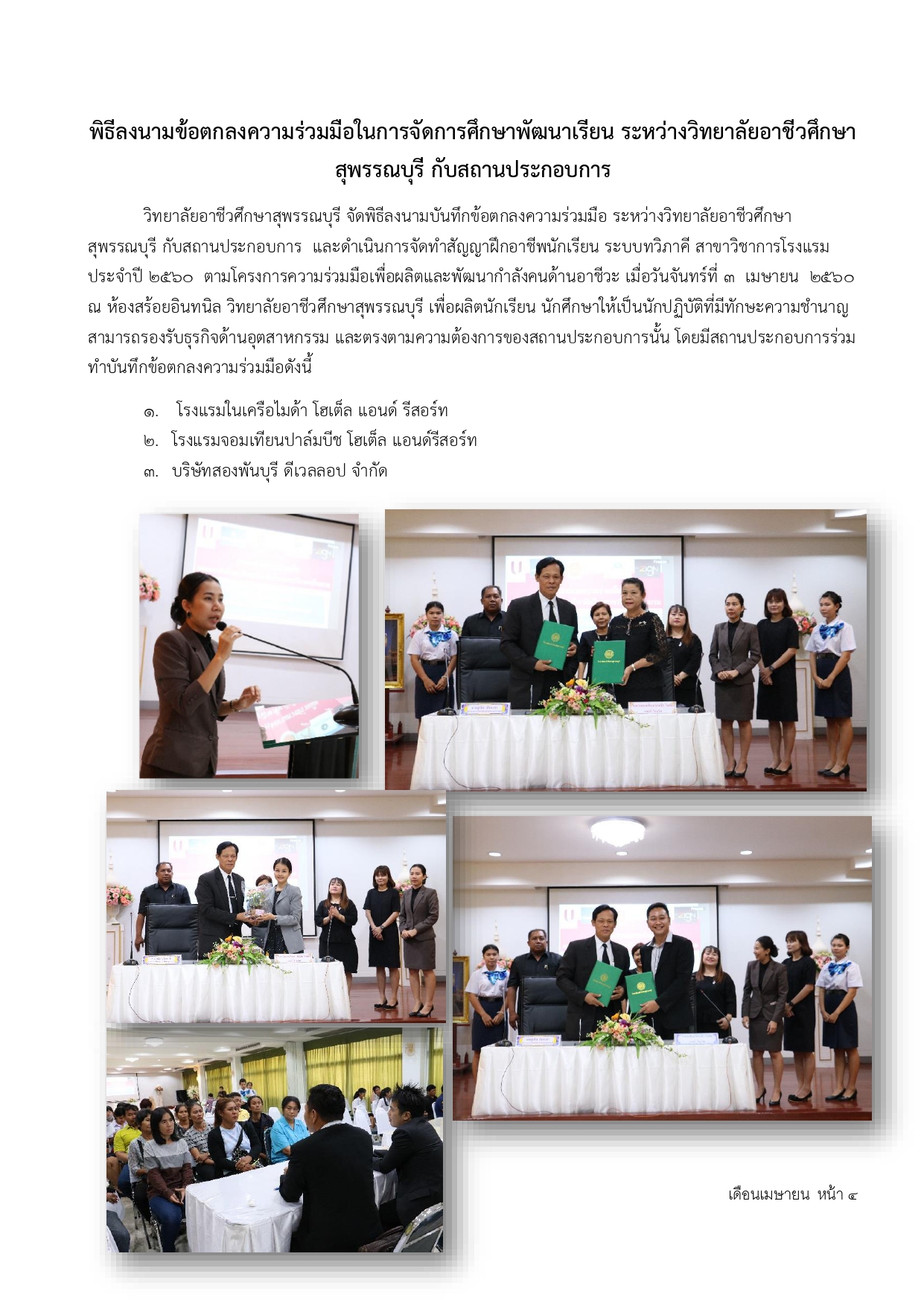 พิธีลงนามข้อตกลงความร่วมมือในการจัดการศึกษาพัฒนาเรียน ระหว่างวิทยาลัยอาชีวศึกษาสุพรรณบุรี กับสถานประกอบการ

วิทยาลัยอาชีวศึกษาสุพรรณบุรี จัดพิธีลงนามบันทึกข้อตกลงความร่วมมือ ระหว่างวิทยาลัยอาชีวศึกษาสุพรรณบุรี กับสถานประกอบการ และดำเนินการจัดทำสัญญาฝึกอาชีพนักเรียน ระบบทวิภาคี สาขาวิชาการโรงแรม ประจำปี ๒๕๖๐ ตามโครงการความร่วมมือเพื่อผลิตและพัฒนากำลังคนด้านอาชีวะ เมื่อวันจันทร์ที่ ๓ เมษายน ๒๕๖๐ ณ ห้องสร้อยอินทนิล วิทยาลัยอาชีวศึกษาสุพรรณบุรี เพื่อผลิตนักเรียน นักศึกษาให้เป็นนักปฏิบัติที่มีทักษะความชำนาญ สามารถรองรับธุรกิจด้านอุตสาหกรรม และตรงตามความต้องการของสถานประกอบการนั้น โดยมีสถานประกอบการร่วมทำบันทึกข้อตกลงความร่วมมือดังนี้

๑. โรงแรมในเครือไมด้า โฮเต็ล แอนด์ รีสอร์ท
๒. โรงแรมจอมเทียนปาล์มบีช โฮเต็ล แอนด์รีสอร์ท
๓. บริษัทสองพันบุรี ดีเวลลอป จำกัด

เดือนเมษายน หน้า ๔